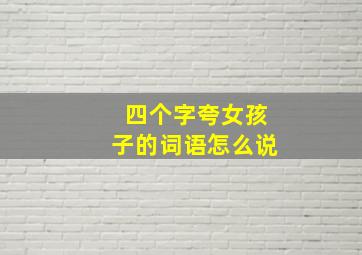 四个字夸女孩子的词语怎么说